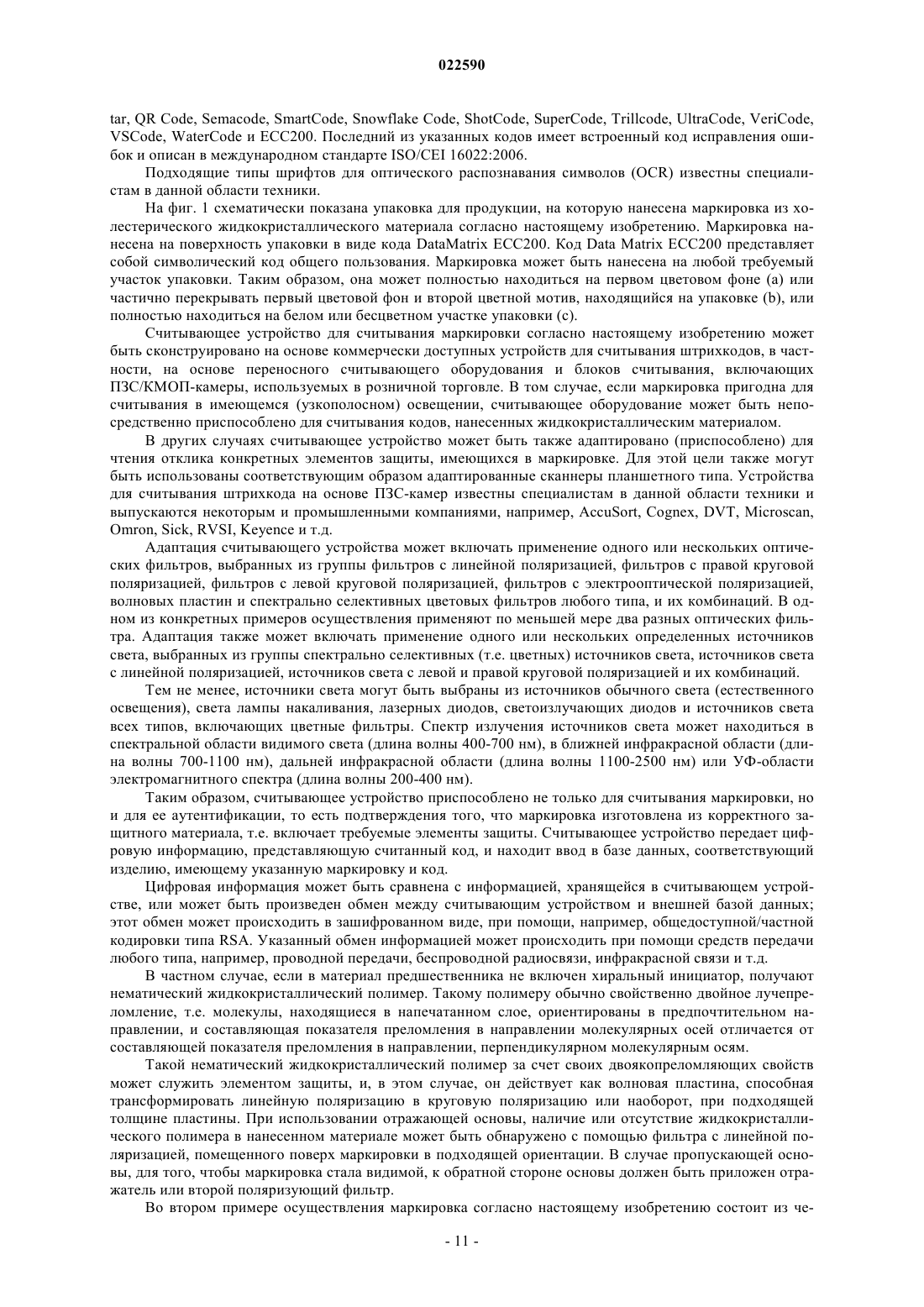 022590

tar, QR Code, Semacode, SmartCode, Snowflake Code, ShotCode, SuperCode, Trillcode, UltraCode, VeriCode, VSCode, WaterCode и ECC200. Последний из указанных кодов имеет встроенный код исправления ошибок и описан в международном стандарте ISO/CEI 16022:2006.

Подходящие типы шрифтов для оптического распознавания символов (OCR) известны специалистам в данной области техники.

На фиг. 1 схематически показана упаковка для продукции, на которую нанесена маркировка из холестерического жидкокристаллического материала согласно настоящему изобретению. Маркировка нанесена на поверхность упаковки в виде кода DataMatrix ECC200. Код Data Matrix ECC200 представляет собой символический код общего пользования. Маркировка может быть нанесена на любой требуемый участок упаковки. Таким образом, она может полностью находиться на первом цветовом фоне (a) или частично перекрывать первый цветовой фон и второй цветной мотив, находящийся на упаковке (b), или полностью находиться на белом или бесцветном участке упаковки (c).

Считывающее устройство для считывания маркировки согласно настоящему изобретению может быть сконструировано на основе коммерчески доступных устройств для считывания штрихкодов, в частности, на основе переносного считывающего оборудования и блоков считывания, включающих ПЗС/КМОП-камеры, используемых в розничной торговле. В том случае, если маркировка пригодна для считывания в имеющемся (узкополосном) освещении, считывающее оборудование может быть непосредственно приспособлено для считывания кодов, нанесенных жидкокристаллическим материалом.

В других случаях считывающее устройство может быть также адаптировано (приспособлено) для чтения отклика конкретных элементов защиты, имеющихся в маркировке. Для этой цели также могут быть использованы соответствующим образом адаптированные сканнеры планшетного типа. Устройства для считывания штрихкода на основе ПЗС-камер известны специалистам в данной области техники и выпускаются некоторым и промышленными компаниями, например, AccuSort, Cognex, DVT, Microscan, Omron, Sick, RVSI, Keyence и т.д.

Адаптация считывающего устройства может включать применение одного или нескольких оптических фильтров, выбранных из группы фильтров с линейной поляризацией, фильтров с правой круговой поляризацией, фильтров с левой круговой поляризацией, фильтров с электрооптической поляризацией, волновых пластин и спектрально селективных цветовых фильтров любого типа, и их комбинаций. В одном из конкретных примеров осуществления применяют по меньшей мере два разных оптических фильтра. Адаптация также может включать применение одного или нескольких определенных источников света, выбранных из группы спектрально селективных (т.е. цветных) источников света, источников света с линейной поляризацией, источников света с левой и правой круговой поляризацией и их комбинаций.

Тем не менее, источники света могут быть выбраны из источников обычного света (естественного освещения), света лампы накаливания, лазерных диодов, светоизлучающих диодов и источников света всех типов, включающих цветные фильтры. Спектр излучения источников света может находиться в спектральной области видимого света (длина волны 400-700 нм), в ближней инфракрасной области (длина волны 700-1100 нм), дальней инфракрасной области (длина волны 1100-2500 нм) или УФ-области электромагнитного спектра (длина волны 200-400 нм).

Таким образом, считывающее устройство приспособлено не только для считывания маркировки, но и для ее аутентификации, то есть подтверждения того, что маркировка изготовлена из корректного защитного материала, т.е. включает требуемые элементы защиты. Считывающее устройство передает цифровую информацию, представляющую считанный код, и находит ввод в базе данных, соответствующий изделию, имеющему указанную маркировку и код.

Цифровая информация может быть сравнена с информацией, хранящейся в считывающем устройстве, или может быть произведен обмен между считывающим устройством и внешней базой данных; этот обмен может происходить в зашифрованном виде, при помощи, например, общедоступной/частной кодировки типа RSA. Указанный обмен информацией может происходить при помощи средств передачи любого типа, например, проводной передачи, беспроводной радиосвязи, инфракрасной связи и т.д.

В частном случае, если в материал предшественника не включен хиральный инициатор, получают нематический жидкокристаллический полимер. Такому полимеру обычно свойственно двойное лучепреломление, т.е. молекулы, находящиеся в напечатанном слое, ориентированы в предпочтительном направлении, и составляющая показателя преломления в направлении молекулярных осей отличается от составляющей показателя преломления в направлении, перпендикулярном молекулярным осям.

Такой нематический жидкокристаллический полимер за счет своих двоякопреломляющих свойств может служить элементом защиты, и, в этом случае, он действует как волновая пластина, способная трансформировать линейную поляризацию в круговую поляризацию или наоборот, при подходящей толщине пластины. При использовании отражающей основы, наличие или отсутствие жидкокристаллического полимера в нанесенном материале может быть обнаружено с помощью фильтра с линейной поляризацией, помещенного поверх маркировки в подходящей ориентации. В случае пропускающей основы, для того, чтобы маркировка стала видимой, к обратной стороне основы должен быть приложен отражатель или второй поляризующий фильтр.

Во втором примере осуществления маркировка согласно настоящему изобретению состоит из че-

- 11 -